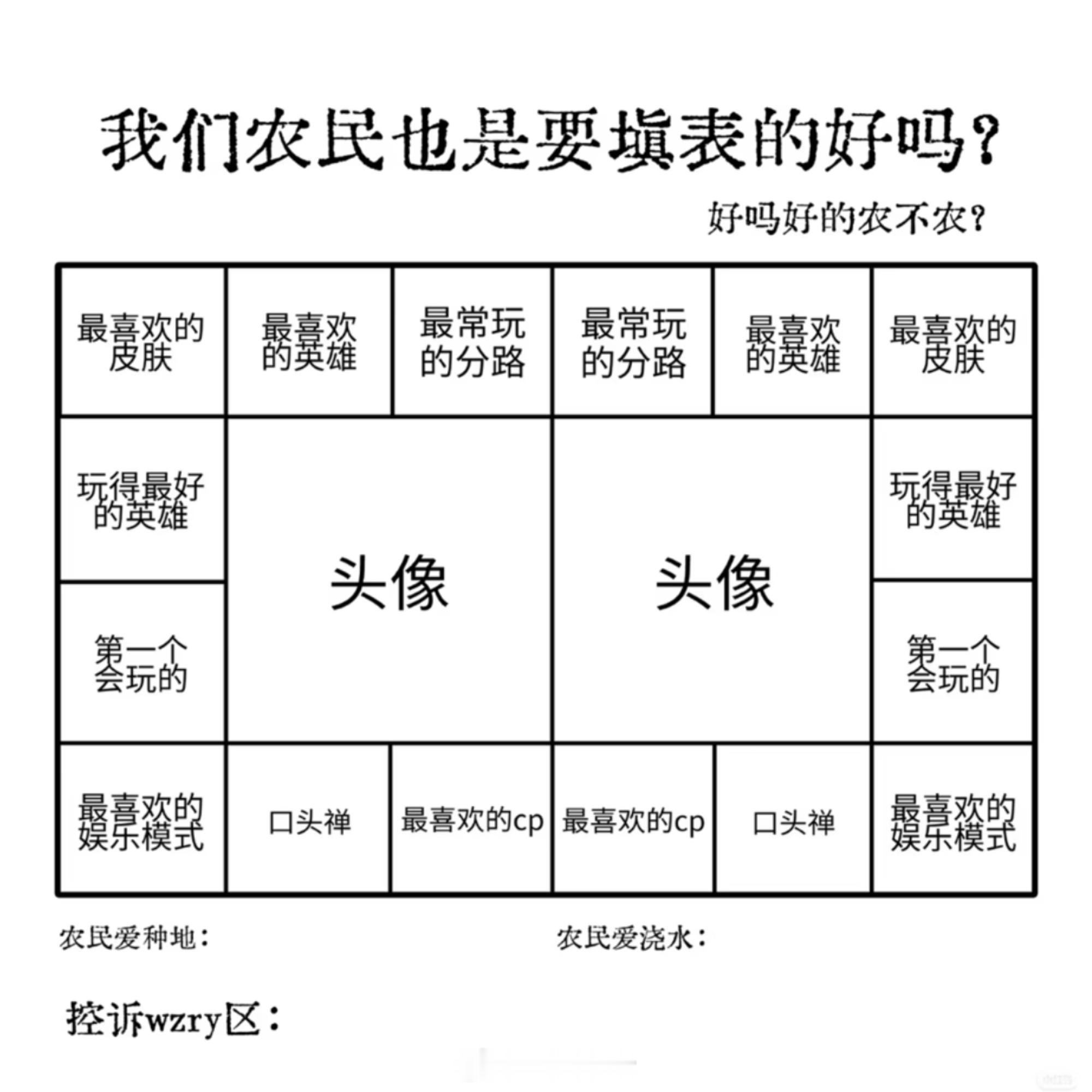 我们农民也是要填表的好吗?

好吗好的农不农?

| 最喜欢的皮肤 | 最喜欢的英雄 | 最常玩的分路 | 最常玩的分路 | 最喜欢的英雄 | 最喜欢的皮肤 |
|---|---|---|---|---|---|
| 玩得最好的英雄 | 头像 | | 头像 | | 玩得最好的英雄 |
| 第一个会玩的 | | | | | 第一个会玩的 |
| 最喜欢的娱乐模式 | 口头禅 | 最喜欢的cp | 最喜欢的cp | 口头禅 | 最喜欢的娱乐模式 |

农民爱种地:

农民爱浇水:

控诉wzry区: